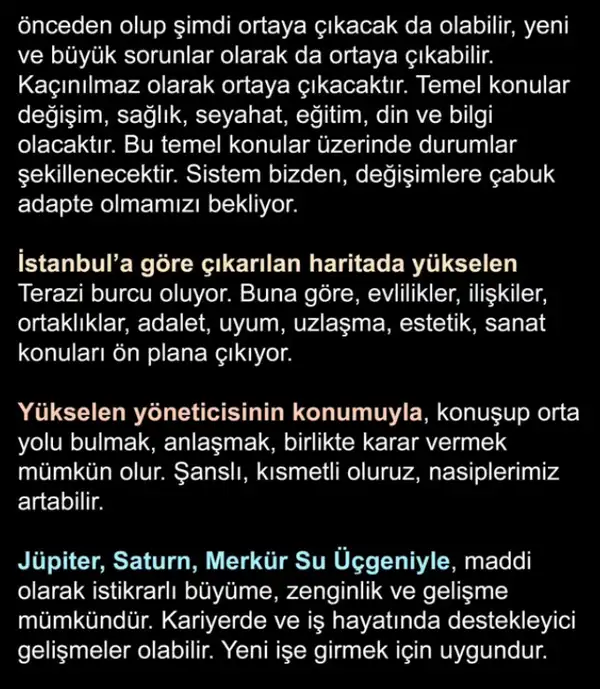 önceden olup şimdi ortaya çıkacak da olabilir, yeni ve büyük sorunlar olarak da ortaya çıkabilir. Kaçınılmaz olarak ortaya çıkacaktır. Temel konular değişim, sağlık, seyahat, eğitim, din ve bilgi olacaktır. Bu temel konular üzerinde durumlar şekillenecektir. Sistem bizden, değişimlere çabuk adapte olmamızı bekliyor.

İstanbul'a göre çıkarılan haritada yükselen Terazi burcu oluyor. Buna göre, evlilikler, ilişkiler, ortaklıklar, adalet, uyum, uzlaşma, estetik, sanat konuları ön plana çıkıyor.

Yükselen yöneticisinin konumuyla, konuşup orta yolu bulmak, anlaşmak, birlikte karar vermek mümkün olur. Şanslı, kısmetli oluruz, nasiplerimiz artabilir.

Jüpiter, Saturn, Merkür Su Üçgeniyle, maddi olarak istikrarlı büyüme, zenginlik ve gelişme mümkündür. Kariyerde ve iş hayatında destekleyici gelişmeler olabilir. Yeni işe girmek için uygundur.